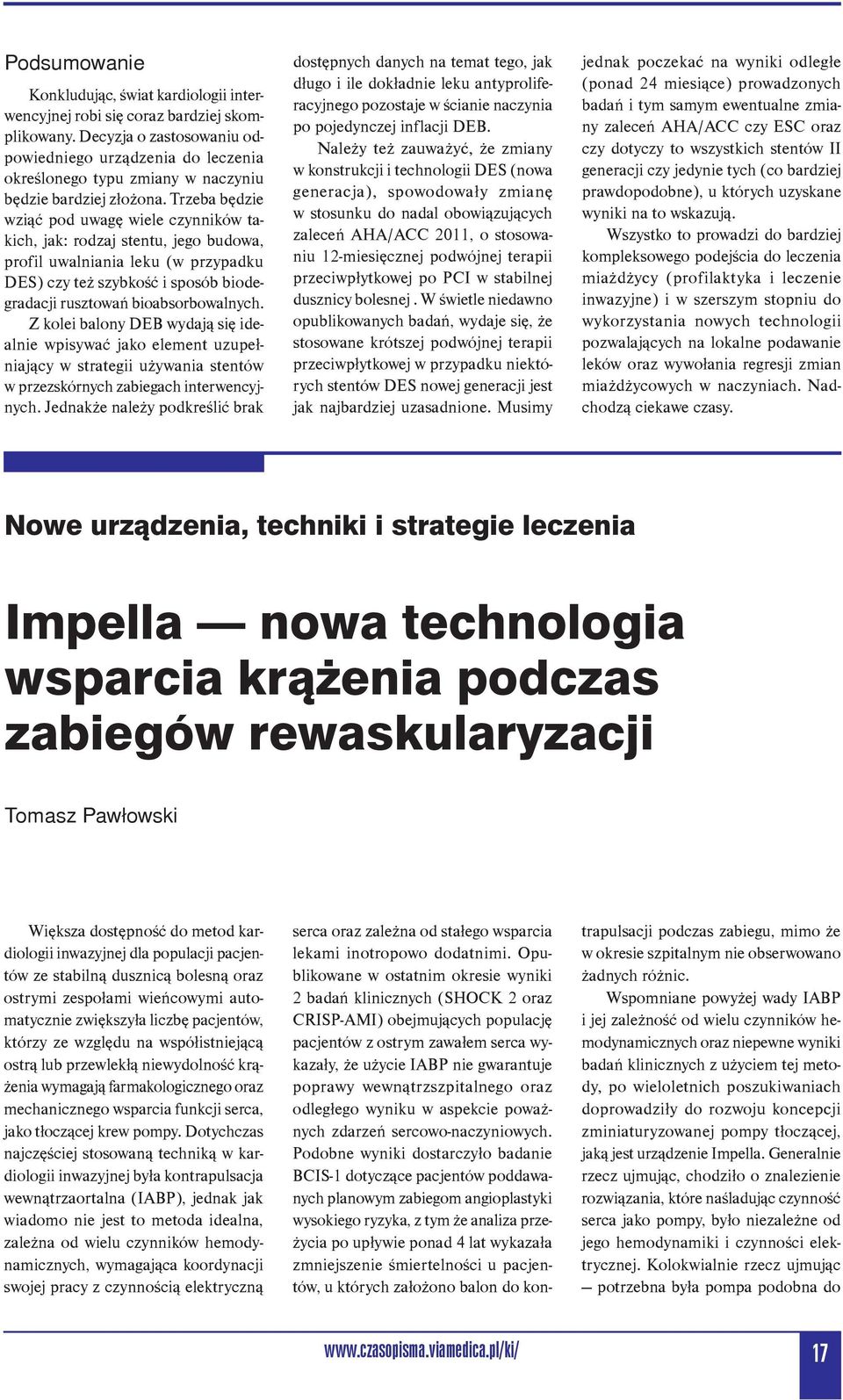 Podsumowanie

Konkludując, świat kardiologii interwencyjnej robi się coraz bardziej skomplikowany. Decyzja o zastosowaniu odpowiedniego urządzenia do leczenia określonego typu zmiany w naczyniu będzie bardziej złożona. Trzeba będzie wziąć pod uwagę wiele czynników takich, jak: rodzaj stentu, jego budowa, profil uwalniania leku (w przypadku DES) czy też szybkość i sposób biodegradacji rusztowań bioabsorbowalnych. Z kolei balony DEB wydają się idealnie wpisywać jako element uzupełniający w strategii używania stentów w przezskórnych zabiegach interwencyjnych. Jednakże należy podkreślić brak dostępnych danych na temat tego, jak długo i ile dokładnie leku antyproliferacyjnego pozostaje w ścianie naczynia po pojedynczej inflacji DEB.

Należy też zauważyć, że zmiany w konstrukcji i technologii DES (nowa generacja), spowodowały zmianę w stosunku do nadal obowiązujących zaleceń AHA/ACC 2011, o stosowaniu 12-miesięcznej podwójnej terapii przeciwpłytkowej po PCI w stabilnej dusznicy bolesnej . W świetle niedawno opublikowanych badań, wydaje się, że stosowane krótszej podwójnej terapii przeciwpłytkowej w przypadku niektórych stentów DES nowej generacji jest jak najbardziej uzasadnione. Musimy jednak poczekać na wyniki odległe (ponad 24 miesiące) prowadzonych badań i tym samym ewentualne zmiany zaleceń AHA/ACC czy ESC oraz czy dotyczy to wszystkich stentów II generacji czy jedynie tych (co bardziej prawdopodobne), u których uzyskane wyniki na to wskazują.

Wszystko to prowadzi do bardziej kompleksowego podejścia do leczenia miażdżycy (profilaktyka i leczenie inwazyjne) i w szerszym stopniu do wykorzystania nowych technologii pozwalających na lokalne podawanie leków oraz wywołania regresji zmian miażdżycowych w naczyniach. Nadchodzą ciekawe czasy.

Nowe urządzenia, techniki i strategie leczenia

Impella — nowa technologia wsparcia krążenia podczas zabiegów rewaskularyzacji

Tomasz Pawłowski

Większa dostępność do metod kardiologii inwazyjnej dla populacji pacjentów ze stabilną dusznicą bolesną oraz ostrymi zespołami wieńcowymi automatycznie zwiększyła liczbę pacjentów, którzy ze względu na współistniejącą ostrą lub przewlekłą niewydolność krążenia wymagają farmakologicznego oraz mechanicznego wsparcia funkcji serca, jako tłoczącej krew pompy. Dotychczas najczęściej stosowaną techniką w kardiologii inwazyjnej była kontrapulsacja wewnątrzaortalna (IABP), jednak jak wiadomo nie jest to metoda idealna, zależna od wielu czynników hemodynamicznych, wymagająca koordynacji swojej pracy z czynnością elektryczną serca oraz zależna od stałego wsparcia lekami inotropowo dodatnimi. Opublikowane w ostatnim okresie wyniki 2 badań klinicznych (SHOCK 2 oraz CRISP-AMI) obejmujących populację pacjentów z ostrym zawałem serca wykazały, że użycie IABP nie gwarantuje poprawy wewnątrzszpitalnego oraz odległego wyniku w aspekcie poważnych zdarzeń sercowo-naczyniowych. Podobne wyniki dostarczyło badanie BCIS-1 dotyczące pacjentów poddawanych planowym zabiegom angioplastyki wysokiego ryzyka, z tym że analiza przeżycia po upływie ponad 4 lat wykazała zmniejszenie śmiertelności u pacjentów, u których założono balon do kontrapulsacji podczas zabiegu, mimo że w okresie szpitalnym nie obserwowano żadnych różnic.

Wspomniane powyżej wady IABP i jej zależność od wielu czynników hemodynamicznych oraz niepewne wyniki badań klinicznych z użyciem tej metody, po wieloletnich poszukiwaniach doprowadziły do rozwoju koncepcji zminiaturyzowanej pompy tłoczącej, jaką jest urządzenie Impella. Generalnie rzecz ujmując, chodziło o znalezienie rozwiązania, które naśladując czynność serca jako pompy, było niezależne od jego hemodynamiki i czynności elektrycznej. Kolokwialnie rzecz ujmując — potrzebna była pompa podobna do

www.czasopisma.viamedica.pl/ki/

17